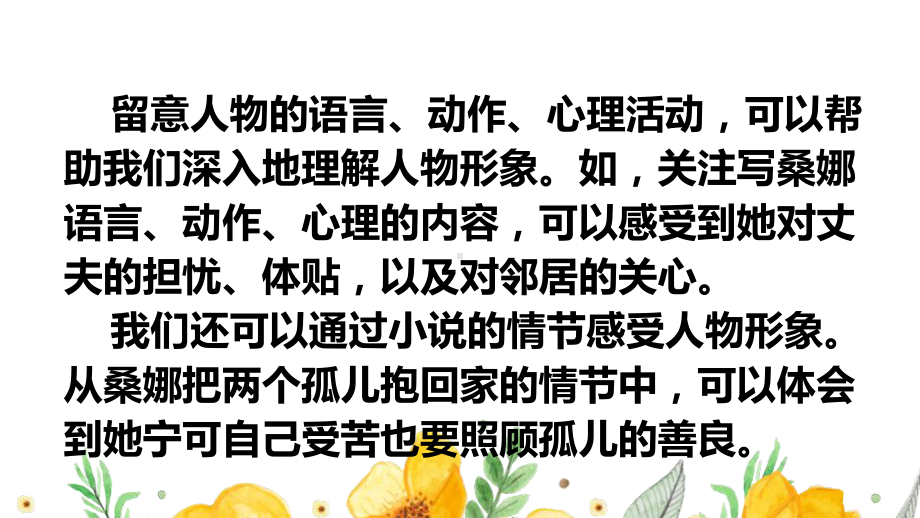 留意人物的语言、动作、心理活动，可以帮助我们深入地理解人物形象。如，关注写桑娜语言、动作、心理的内容，可以感受到她对丈夫的担忧、体贴，以及对邻居的关心。

我们还可以通过小说的情节感受人物形象。从桑娜把两个孤儿抱回家的情节中，可以体会到她宁可自己受苦也要照顾孤儿的善良。